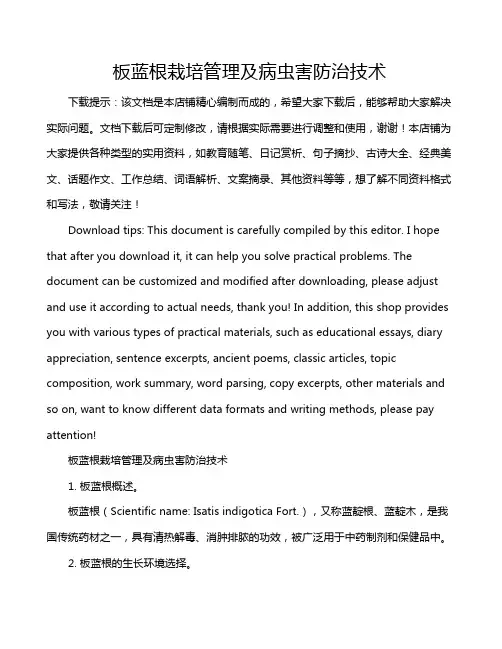 板蓝根栽培管理及病虫害防治技术

下载提示：该文档是本店铺精心编制而成的，希望大家下载后，能够帮助大家解决实际问题。文档下载后可定制修改，请根据实际需要进行调整和使用，谢谢！本店铺为大家提供各种类型的实用资料，如教育随笔、日记赏析、句子摘抄、古诗大全、经典美文、话题作文、工作总结、词语解析、文案摘录、其他资料等等，想了解不同资料格式和写法，敬请关注！

Download tips: This document is carefully compiled by this editor. I hope that after you download it, it can help you solve practical problems. The document can be customized and modified after downloading, please adjust and use it according to actual needs, thank you! In addition, this shop provides you with various types of practical materials, such as educational essays, diary appreciation, sentence excerpts, ancient poems, classic articles, topic composition, work summary, word parsing, copy excerpts, other materials and so on, want to know different data formats and writing methods, please pay attention!

板蓝根栽培管理及病虫害防治技术

1. 板蓝根概述。

板蓝根（Scientific name: Isatis indigotica Fort.），又称蓝靛根、蓝靛木，是我国传统药材之一，具有清热解毒、消肿排脓的功效，被广泛用于中药制剂和保健品中。

2. 板蓝根的生长环境选择。